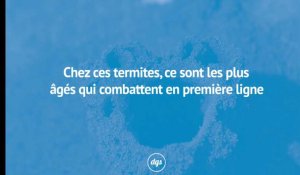 Chez ces termites, ce sont les plus âgés qui combattent en première ligne

dgs